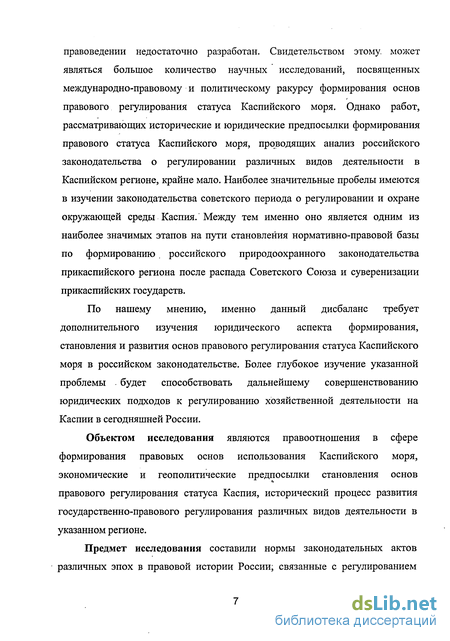 правоведении недостаточно разработан. Свидетельством этому может являться большое количество научных исследований, посвященных международно-правовому и политическому ракурсу формирования основ правового регулирования статуса Каспийского моря. Однако работ, рассматривающих исторические и юридические предпосылки формирования правового статуса Каспийского моря, проводящих анализ российского законодательства о регулировании различных видов деятельности в Каспийском регионе, крайне мало. Наиболее значительные пробелы имеются в изучении законодательства советского периода о регулировании и охране окружающей среды Каспия. Между тем именно оно является одним из наиболее значимых этапов на пути становления нормативно-правовой базы по формированию российского природоохранного законодательства прикаспийского региона после распада Советского Союза и суверенизации прикаспийских государств.

По нашему мнению, именно данный дисбаланс требует дополнительного изучения юридического аспекта формирования, становления и развития основ правового регулирования статуса Каспийского моря в российском законодательстве. Более глубокое изучение указанной проблемы будет способствовать дальнейшему совершенствованию юридических подходов к регулированию хозяйственной деятельности на Каспии в сегодняшней России.

Объектом исследования являются правоотношения в сфере формирования правовых основ использования Каспийского моря, экономические и геополитические предпосылки становления основ правового регулирования статуса Каспия, исторический процесс развития государственно-правового регулирования различных видов деятельности в указанном регионе.

Предмет исследования составили нормы законодательных актов различных эпох в правовой истории России, связанные с регулированием

7

dsLib.net
библиотека диссертаций